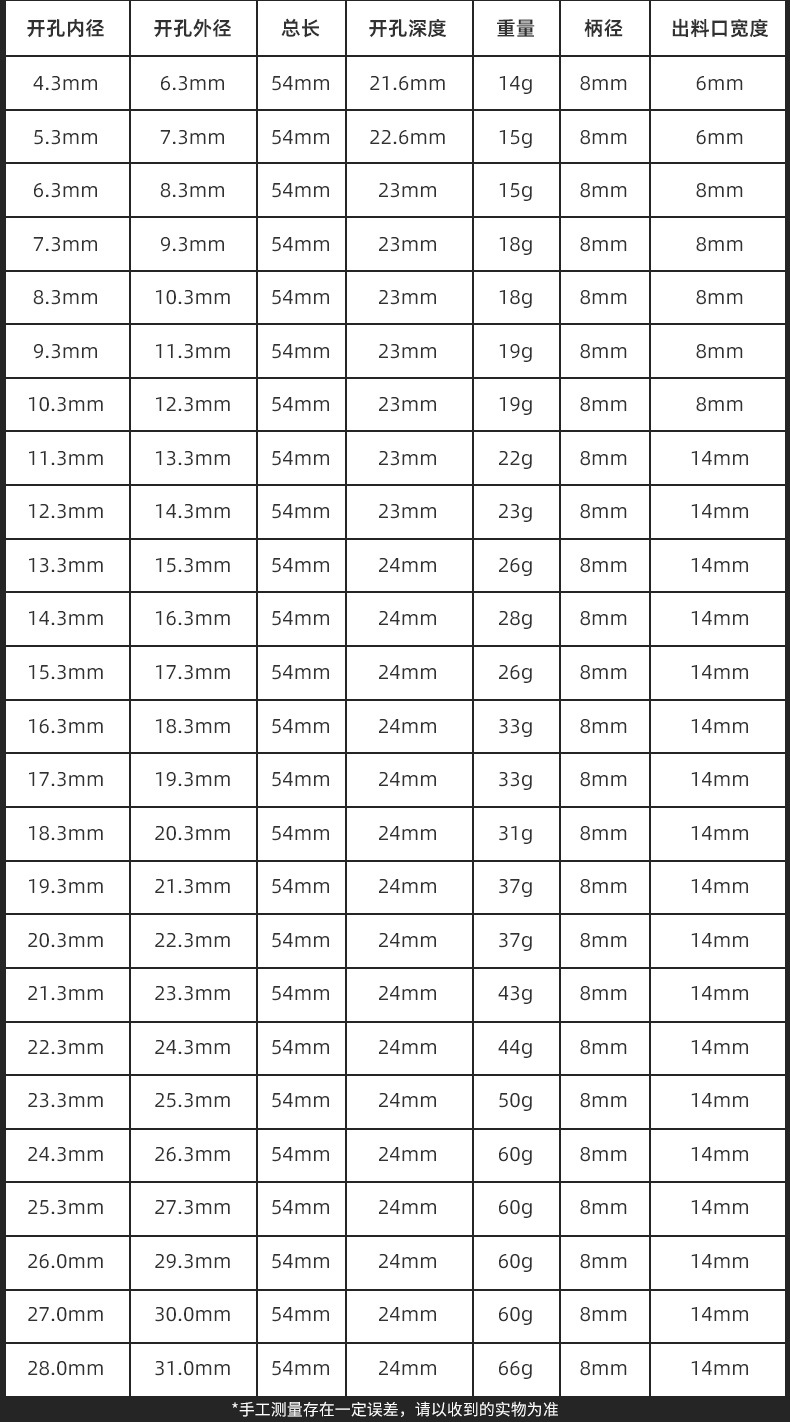 | 开孔内径 | 开孔外径 | 总长 | 开孔深度 | 重量 | 柄径 | 出料口宽度 |
|---|---|---|---|---|---|---|
| 4.3mm | 6.3mm | 54mm | 21.6mm | 14g | 8mm | 6mm |
| 5.3mm | 7.3mm | 54mm | 22.6mm | 15g | 8mm | 6mm |
| 6.3mm | 8.3mm | 54mm | 23mm | 15g | 8mm | 8mm |
| 7.3mm | 9.3mm | 54mm | 23mm | 18g | 8mm | 8mm |
| 8.3mm | 10.3mm | 54mm | 23mm | 18g | 8mm | 8mm |
| 9.3mm | 11.3mm | 54mm | 23mm | 19g | 8mm | 8mm |
| 10.3mm | 12.3mm | 54mm | 23mm | 19g | 8mm | 8mm |
| 11.3mm | 13.3mm | 54mm | 23mm | 22g | 8mm | 14mm |
| 12.3mm | 14.3mm | 54mm | 23mm | 23g | 8mm | 14mm |
| 13.3mm | 15.3mm | 54mm | 24mm | 26g | 8mm | 14mm |
| 14.3mm | 16.3mm | 54mm | 24mm | 28g | 8mm | 14mm |
| 15.3mm | 17.3mm | 54mm | 24mm | 26g | 8mm | 14mm |
| 16.3mm | 18.3mm | 54mm | 24mm | 33g | 8mm | 14mm |
| 17.3mm | 19.3mm | 54mm | 24mm | 33g | 8mm | 14mm |
| 18.3mm | 20.3mm | 54mm | 24mm | 31g | 8mm | 14mm |
| 19.3mm | 21.3mm | 54mm | 24mm | 37g | 8mm | 14mm |
| 20.3mm | 22.3mm | 54mm | 24mm | 37g | 8mm | 14mm |
| 21.3mm | 23.3mm | 54mm | 24mm | 43g | 8mm | 14mm |
| 22.3mm | 24.3mm | 54mm | 24mm | 44g | 8mm | 14mm |
| 23.3mm | 25.3mm | 54mm | 24mm | 50g | 8mm | 14mm |
| 24.3mm | 26.3mm | 54mm | 24mm | 60g | 8mm | 14mm |
| 25.3mm | 27.3mm | 54mm | 24mm | 60g | 8mm | 14mm |
| 26.0mm | 29.3mm | 54mm | 24mm | 60g | 8mm | 14mm |
| 27.0mm | 30.0mm | 54mm | 24mm | 60g | 8mm | 14mm |
| 28.0mm | 31.0mm | 54mm | 24mm | 66g | 8mm | 14mm |

*手工测量存在一定误差，请以收到的实物为准